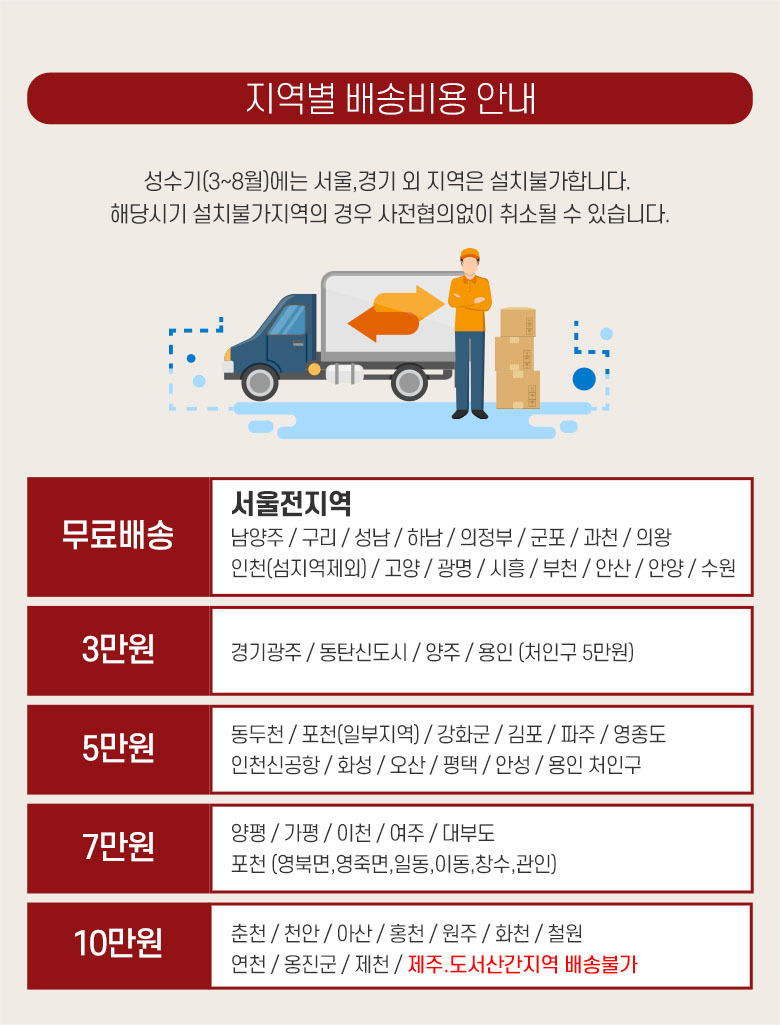 지역별 배송비용 안내

성수기(3~8월)에는 서울,경기 외 지역은 설치불가합니다.
해당시기 설치불가지역의 경우 사전협의없이 취소될 수 있습니다.

무료배송

서울전지역
남양주 / 구리 / 성남 / 하남 / 의정부 / 군포 / 과천 / 의왕
인천(섬지역제외) / 고양 / 광명 / 시흥 / 부천 / 안산 / 안양 / 수원

3만원

경기광주 / 동탄신도시 / 양주 / 용인 (처인구 5만원)

5만원

동두천 / 포천(일부지역) / 강화군 / 김포 / 파주 / 영종도
인천신공항 / 화성 / 오산 / 평택 / 안성 / 용인 처인구

7만원

양평 / 가평 / 이천 / 여주 / 대부도
포천 (영북면,영죽면,일동,이동,창수,관인)

10만원

춘천 / 천안 / 아산 / 홍천 / 원주 / 화천 / 철원
연천 / 옹진군 / 제천 / 제주.도서산간지역 배송불가